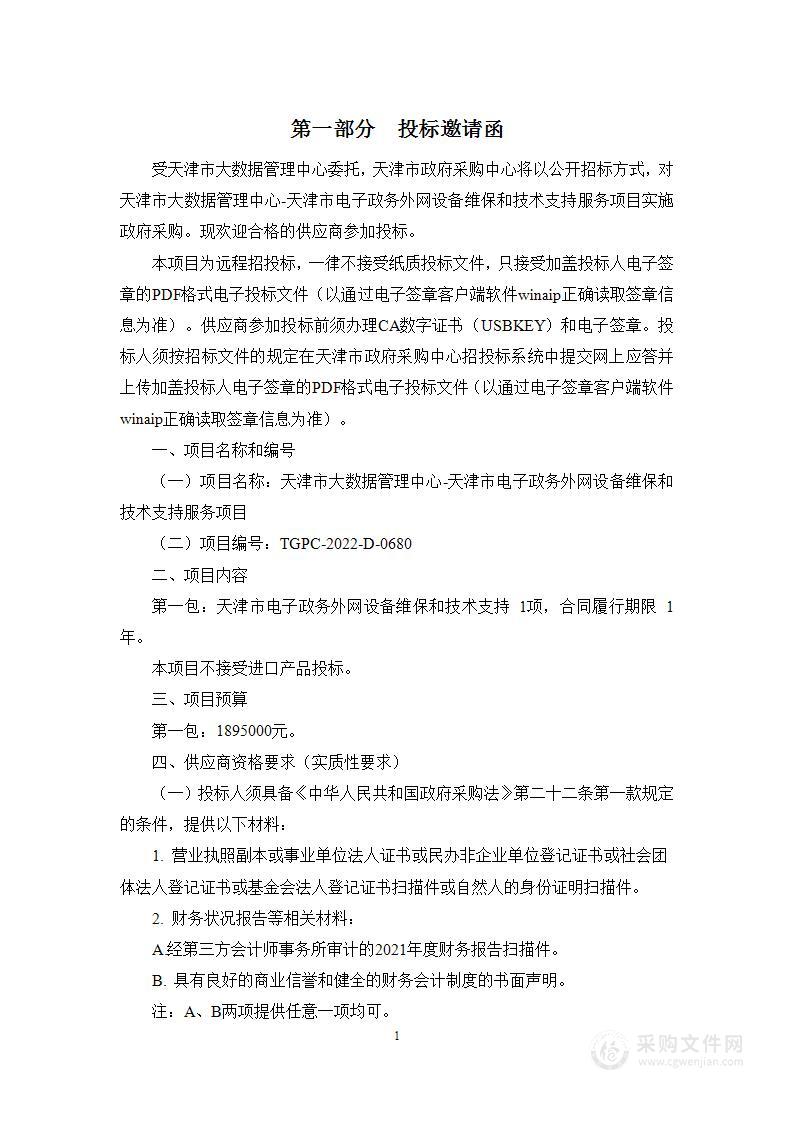 第一部分　投标邀请函

受天津市大数据管理中心委托，天津市政府采购中心将以公开招标方式，对天津市大数据管理中心-天津市电子政务外网设备维保和技术支持服务项目实施政府采购。现欢迎合格的供应商参加投标。

本项目为远程招投标，一律不接受纸质投标文件，只接受加盖投标人电子签章的PDF格式电子投标文件（以通过电子签章客户端软件winaip正确读取签章信息为准）。供应商参加投标前须办理CA数字证书（USBKEY）和电子签章。投标人须按招标文件的规定在天津市政府采购中心招投标系统中提交网上应答并上传加盖投标人电子签章的PDF格式电子投标文件（以通过电子签章客户端软件winaip正确读取签章信息为准）。

一、项目名称和编号

（一）项目名称：天津市大数据管理中心-天津市电子政务外网设备维保和技术支持服务项目

（二）项目编号：TGPC-2022-D-0680

二、项目内容

第一包：天津市电子政务外网设备维保和技术支持 1项，合同履行期限 1年。

本项目不接受进口产品投标。

三、项目预算

第一包：1895000元。

四、供应商资格要求（实质性要求）

（一）投标人须具备《中华人民共和国政府采购法》第二十二条第一款规定的条件，提供以下材料：

1. 营业执照副本或事业单位法人证书或民办非企业单位登记证书或社会团体法人登记证书或基金会法人登记证书扫描件或自然人的身份证明扫描件。

2. 财务状况报告等相关材料：

A经第三方会计师事务所审计的2021年度财务报告扫描件。

B. 具有良好的商业信誉和健全的财务会计制度的书面声明。

注：A、B两项提供任意一项均可。

1

采购文件网
www.cgwenjian.com